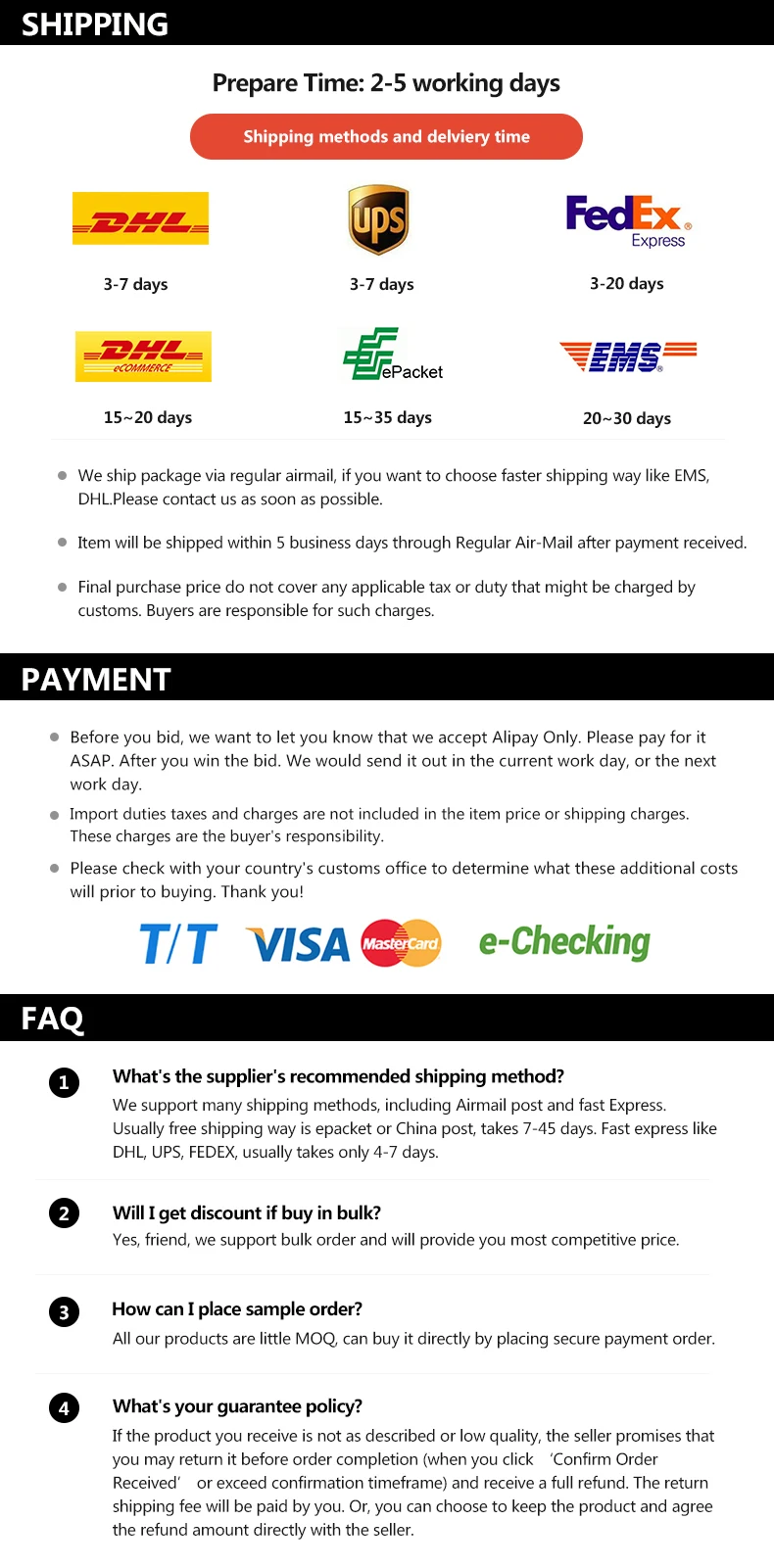 SHIPPING

Prepare Time: 2-5 working days

Shipping methods and delviery time

DHL
3-7 days

ups
3-7 days

FedEx Express
3-20 days

DHL eCOMMERCE
15~20 days

ePacket
15~35 days

EMS
20~30 days

We ship package via regular airmail, if you want to choose faster shipping way like EMS, DHL.Please contact us as soon as possible.

Item will be shipped within 5 business days through Regular Air-Mail after payment received.

Final purchase price do not cover any applicable tax or duty that might be charged by customs. Buyers are responsible for such charges.

PAYMENT

Before you bid, we want to let you know that we accept Alipay Only. Please pay for it ASAP. After you win the bid. We would send it out in the current work day, or the next work day.

Import duties taxes and charges are not included in the item price or shipping charges. These charges are the buyer's responsibility.

Please check with your country's customs office to determine what these additional costs will prior to buying. Thank you!

T/T VISA MasterCard e-Checking

FAQ

1 What's the supplier's recommended shipping method?
We support many shipping methods, including Airmail post and fast Express. Usually free shipping way is epacket or China post, takes 7-45 days. Fast express like DHL, UPS, FEDEX, usually takes only 4-7 days.

2 Will I get discount if buy in bulk?
Yes, friend, we support bulk order and will provide you most competitive price.

3 How can I place sample order?
All our products are little MOQ, can buy it directly by placing secure payment order.

4 What's your guarantee policy?
If the product you receive is not as described or low quality, the seller promises that you may return it before order completion (when you click 'Confirm Order Received' or exceed confirmation timeframe) and receive a full refund. The return shipping fee will be paid by you. Or, you can choose to keep the product and agree the refund amount directly with the seller.